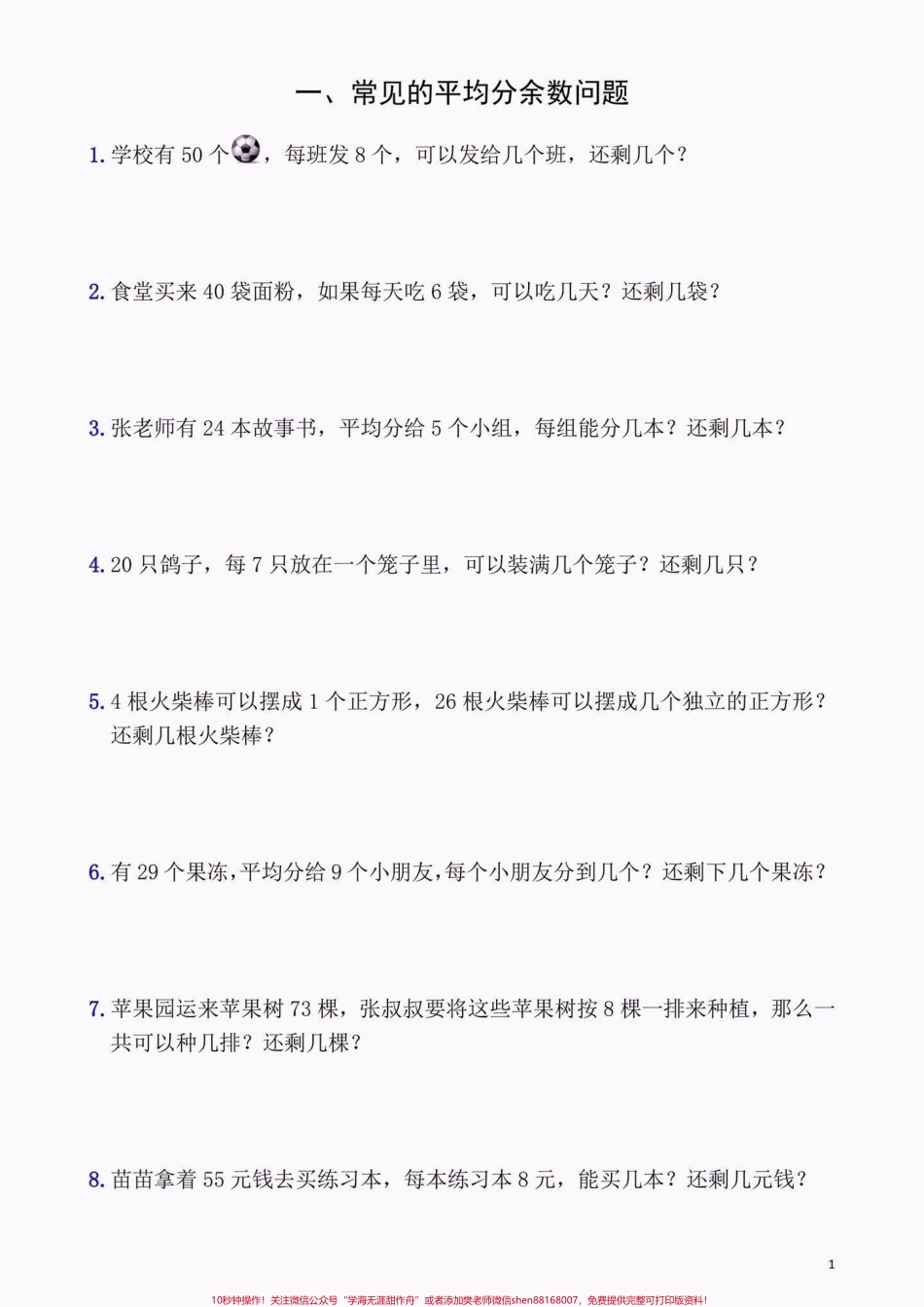 一、常见的平均分余数问题

1. 学校有 50 个，每班发 8 个，可以发给几个班，还剩几个？

2. 食堂买来 40 袋面粉，如果每天吃 6 袋，可以吃几天？还剩几袋？

3. 张老师有 24 本故事书，平均分给 5 个小组，每组能分几本？还剩几本？

4. 20 只鸽子，每 7 只放在一个笼子里，可以装满几个笼子？还剩几只？

5. 4 根火柴棒可以摆成 1 个正方形，26 根火柴棒可以摆成几个独立的正方形？还剩几根火柴棒？

6. 有 29 个果冻，平均分给 9 个小朋友，每个小朋友分到几个？还剩下几个果冻？

7. 苹果园运来苹果树 73 棵，张叔叔要将这些苹果树按 8 棵一排来种植，那么一共可以种几排？还剩几棵？

8. 苗苗拿着 55 元钱去买练习本，每本练习本 8 元，能买几本？还剩几元钱？

1

10秒钟操作！关注微信公众号“学海无涯甜作舟”或者添加樊老师微信shen88168007，免费提供完整可打印版资料！